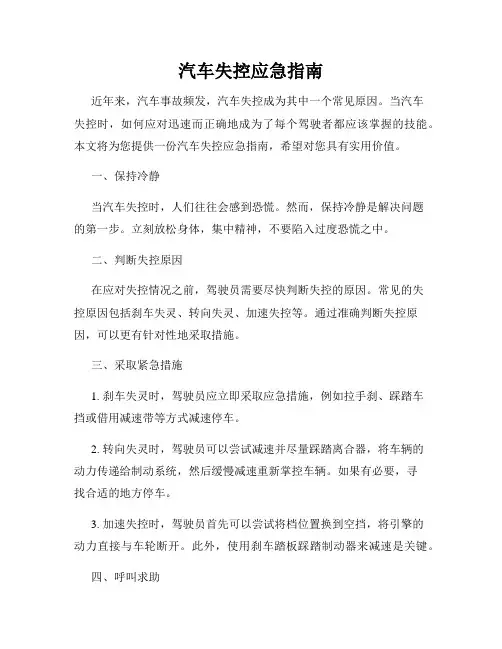 汽车失控应急指南

近年来，汽车事故频发，汽车失控成为其中一个常见原因。当汽车失控时，如何应对迅速而正确地成为了每个驾驶者都应该掌握的技能。本文将为您提供一份汽车失控应急指南，希望对您具有实用价值。

一、保持冷静

当汽车失控时，人们往往会感到恐慌。然而，保持冷静是解决问题的第一步。立刻放松身体，集中精神，不要陷入过度恐慌之中。

二、判断失控原因

在应对失控情况之前，驾驶员需要尽快判断失控的原因。常见的失控原因包括刹车失灵、转向失灵、加速失控等。通过准确判断失控原因，可以更有针对性地采取措施。

三、采取紧急措施

1. 刹车失灵时，驾驶员应立即采取应急措施，例如拉手刹、踩踏车挡或借用减速带等方式减速停车。

2. 转向失灵时，驾驶员可以尝试减速并尽量踩踏离合器，将车辆的动力传递给制动系统，然后缓慢减速重新掌控车辆。如果有必要，寻找合适的地方停车。

3. 加速失控时，驾驶员首先可以尝试将档位置换到空挡，将引擎的动力直接与车轮断开。此外，使用刹车踏板踩踏制动器来减速是关键。

四、呼叫求助